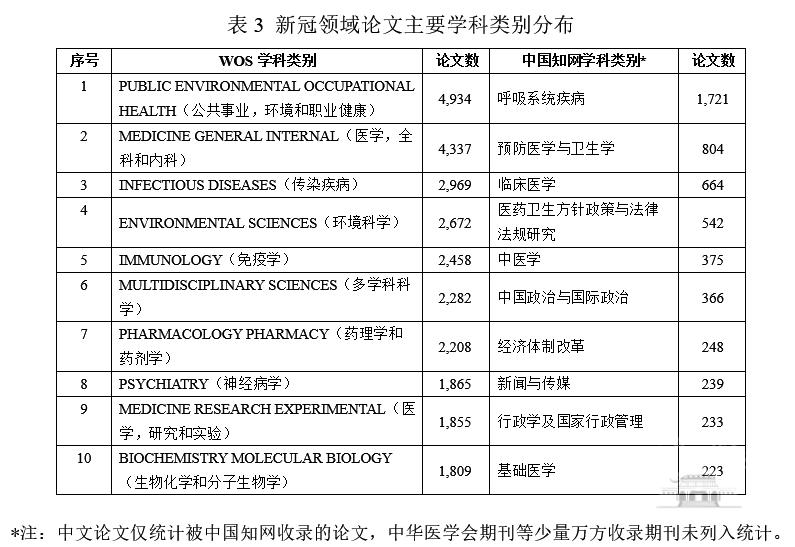 表 3 新冠领域论文主要学科类别分布

| 序号 | WOS 学科类别 | 论文数 | 中国知网学科类别* | 论文数 |
|---|---|---|---|---|
| 1 | PUBLIC ENVIRONMENTAL OCCUPATIONAL HEALTH（公共事业，环境和职业健康） | 4,934 | 呼吸系统疾病 | 1,721 |
| 2 | MEDICINE GENERAL INTERNAL（医学，全科和内科） | 4,337 | 预防医学与卫生学 | 804 |
| 3 | INFECTIOUS DISEASES（传染疾病） | 2,969 | 临床医学 | 664 |
| 4 | ENVIRONMENTAL SCIENCES（环境科学） | 2,672 | 医药卫生方针政策与法律法规研究 | 542 |
| 5 | IMMUNOLOGY（免疫学） | 2,458 | 中医学 | 375 |
| 6 | MULTIDISCIPLINARY SCIENCES（多学科科学） | 2,282 | 中国政治与国际政治 | 366 |
| 7 | PHARMACOLOGY PHARMACY（药理学和药剂学） | 2,208 | 经济体制改革 | 248 |
| 8 | PSYCHIATRY（神经病学） | 1,865 | 新闻与传媒 | 239 |
| 9 | MEDICINE RESEARCH EXPERIMENTAL（医学，研究和实验） | 1,855 | 行政学及国家行政管理 | 233 |
| 10 | BIOCHEMISTRY MOLECULAR BIOLOGY（生物化学和分子生物学） | 1,809 | 基础医学 | 223 |

*注：中文论文仅统计被中国知网收录的论文，中华医学会期刊等少量万方收录期刊未列入统计。